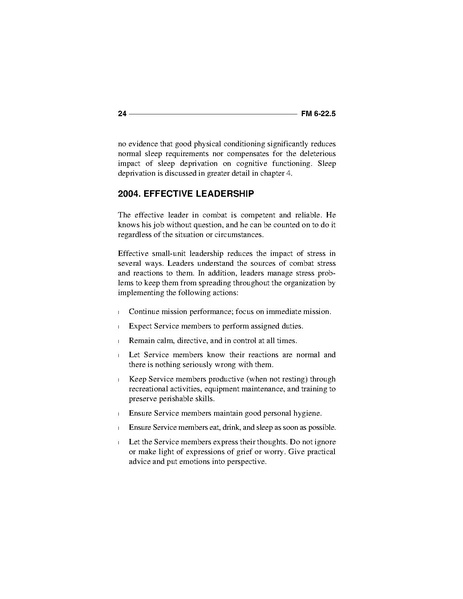 24 FM 6-22.5

no evidence that good physical conditioning significantly reduces normal sleep requirements nor compensates for the deleterious impact of sleep deprivation on cognitive functioning. Sleep deprivation is discussed in greater detail in chapter 4.

2004. EFFECTIVE LEADERSHIP

The effective leader in combat is competent and reliable. He knows his job without question, and he can be counted on to do it regardless of the situation or circumstances.

Effective small-unit leadership reduces the impact of stress in several ways. Leaders understand the sources of combat stress and reactions to them. In addition, leaders manage stress problems to keep them from spreading throughout the organization by implementing the following actions:

l Continue mission performance; focus on immediate mission.

l Expect Service members to perform assigned duties.

l Remain calm, directive, and in control at all times.

l Let Service members know their reactions are normal and there is nothing seriously wrong with them.

l Keep Service members productive (when not resting) through recreational activities, equipment maintenance, and training to preserve perishable skills.

l Ensure Service members maintain good personal hygiene.

l Ensure Service members eat, drink, and sleep as soon as possible.

l Let the Service members express their thoughts. Do not ignore or make light of expressions of grief or worry. Give practical advice and put emotions into perspective.